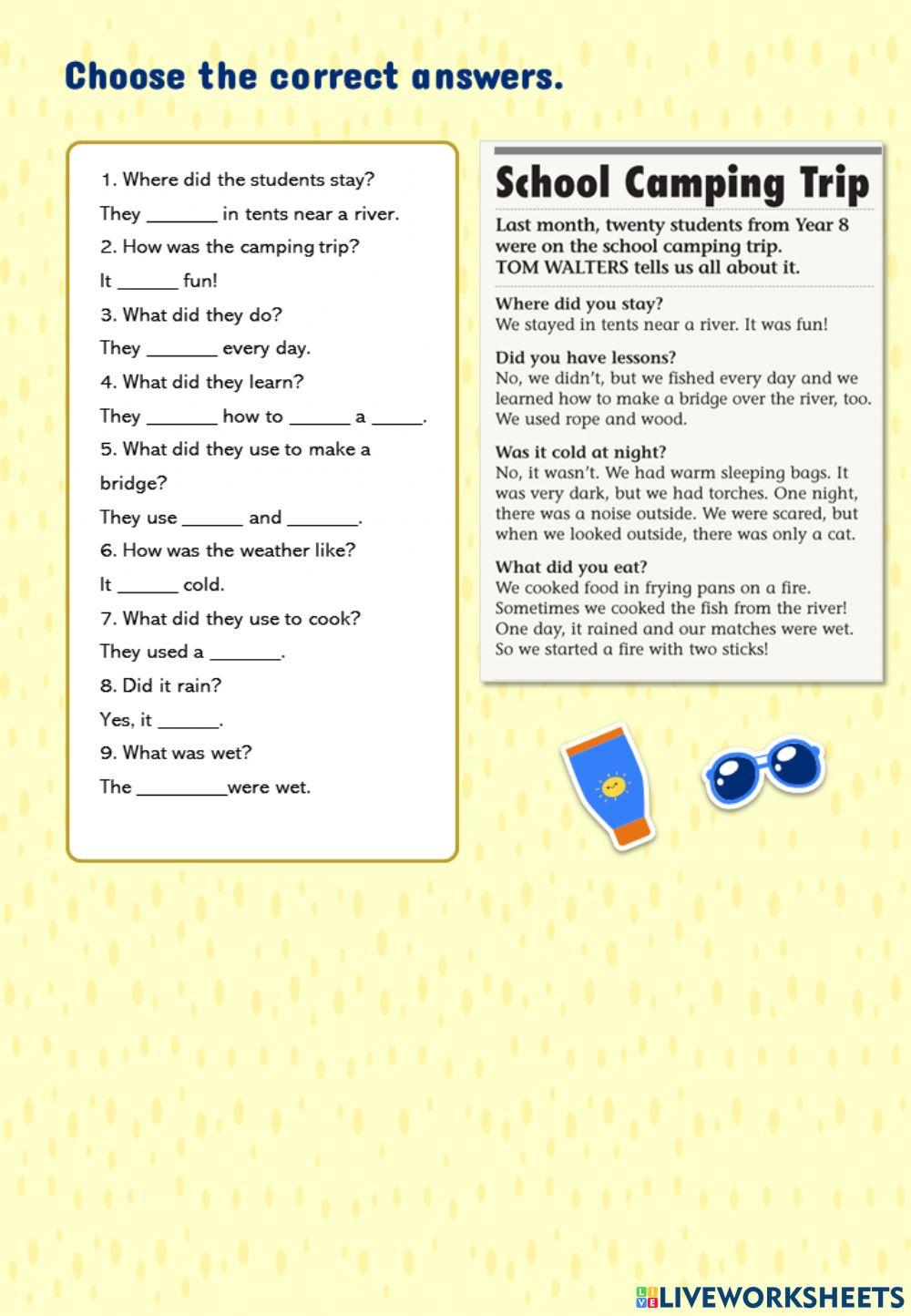 Choose the correct answers.

1. Where did the students stay?
They _______ in tents near a river.
2. How was the camping trip?
It ______ fun!
3. What did they do?
They _______ every day.
4. What did they learn?
They _______ how to ______ a _____.
5. What did they use to make a bridge?
They use ______ and _______.
6. How was the weather like?
It ______ cold.
7. What did they use to cook?
They used a _______.
8. Did it rain?
Yes, it ______.
9. What was wet?
The _________were wet.

School Camping Trip

Last month, twenty students from Year 8 were on the school camping trip. TOM WALTERS tells us all about it.

Where did you stay?
We stayed in tents near a river. It was fun!

Did you have lessons?
No, we didn't, but we fished every day and we learned how to make a bridge over the river, too. We used rope and wood.

Was it cold at night?
No, it wasn't. We had warm sleeping bags. It was very dark, but we had torches. One night, there was a noise outside. We were scared, but when we looked outside, there was only a cat.

What did you eat?
We cooked food in frying pans on a fire. Sometimes we cooked the fish from the river! One day, it rained and our matches were wet. So we started a fire with two sticks!

LIVEWORKSHEETS